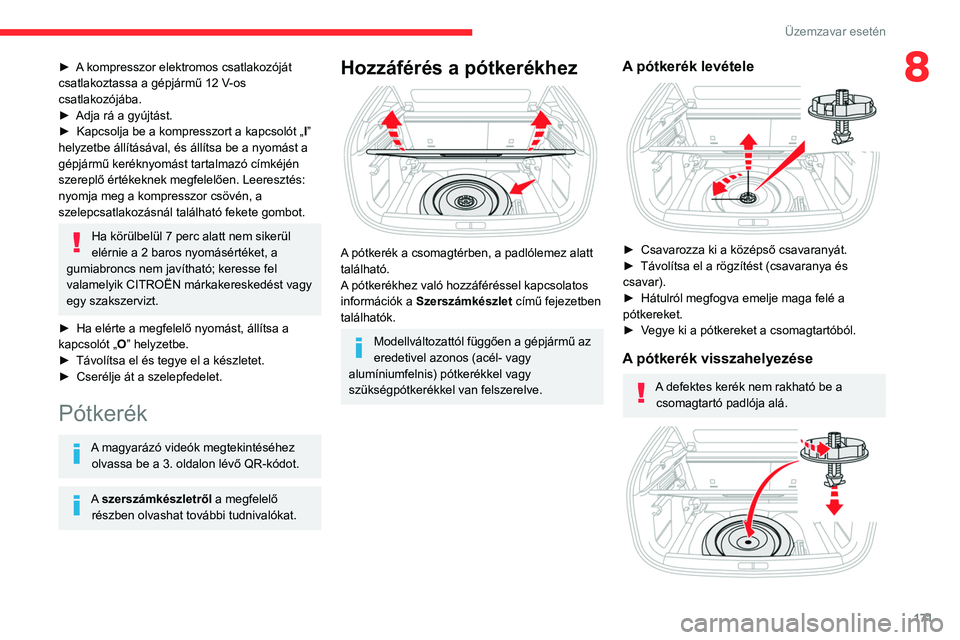 Üzemzavar esetén

8

► A kompresszor elektromos csatlakozóját csatlakoztassa a gépjármű 12 V-os csatlakozójába.
► Adja rá a gyújtást.
► Kapcsolja be a kompresszort a kapcsolót „I” helyzetbe állításával, és állítsa be a nyomást a gépjármű keréknyomást tartalmazó címkéjén szereplő értékeknek megfelelően. Leeresztés: nyomja meg a kompresszor csövén, a szelepcsatlakozásnál található fekete gombot.

Ha körülbelül 7 perc alatt nem sikerül elérnie a 2 baros nyomásértéket, a gumiabroncs nem javítható; keresse fel valamelyik CITROËN márkakereskedést vagy egy szakszervizt.

► Ha elérte a megfelelő nyomást, állítsa a kapcsolót „O” helyzetbe.
► Távolítsa el és tegye el a készletet.
► Cserélje át a szelepfedelet.

Pótkerék

A magyarázó videók megtekintéséhez olvassa be a 3. oldalon lévő QR-kódot.

A szerszámkészletről a megfelelő részben olvashat további tudnivalókat.

Hozzáférés a pótkerékhez

A pótkerék a csomagtérben, a padlólemez alatt található.
A pótkerékhez való hozzáféréssel kapcsolatos információk a Szerszámkészlet című fejezetben találhatók.

Modellváltozattól függően a gépjármű az eredetivel azonos (acél- vagy alumíniumfelnis) pótkerékkel vagy szükségpótkerékkel van felszerelve.

A pótkerék levétele

► Csavarozza ki a középső csavaranyát.
► Távolítsa el a rögzítést (csavaranya és csavar).
► Hátulról megfogva emelje maga felé a pótkereket.
► Vegye ki a pótkereket a csomagtartóból.

A pótkerék visszahelyezése

A defektes kerék nem rakható be a csomagtartó padlója alá.

171

carmanualsonline.info